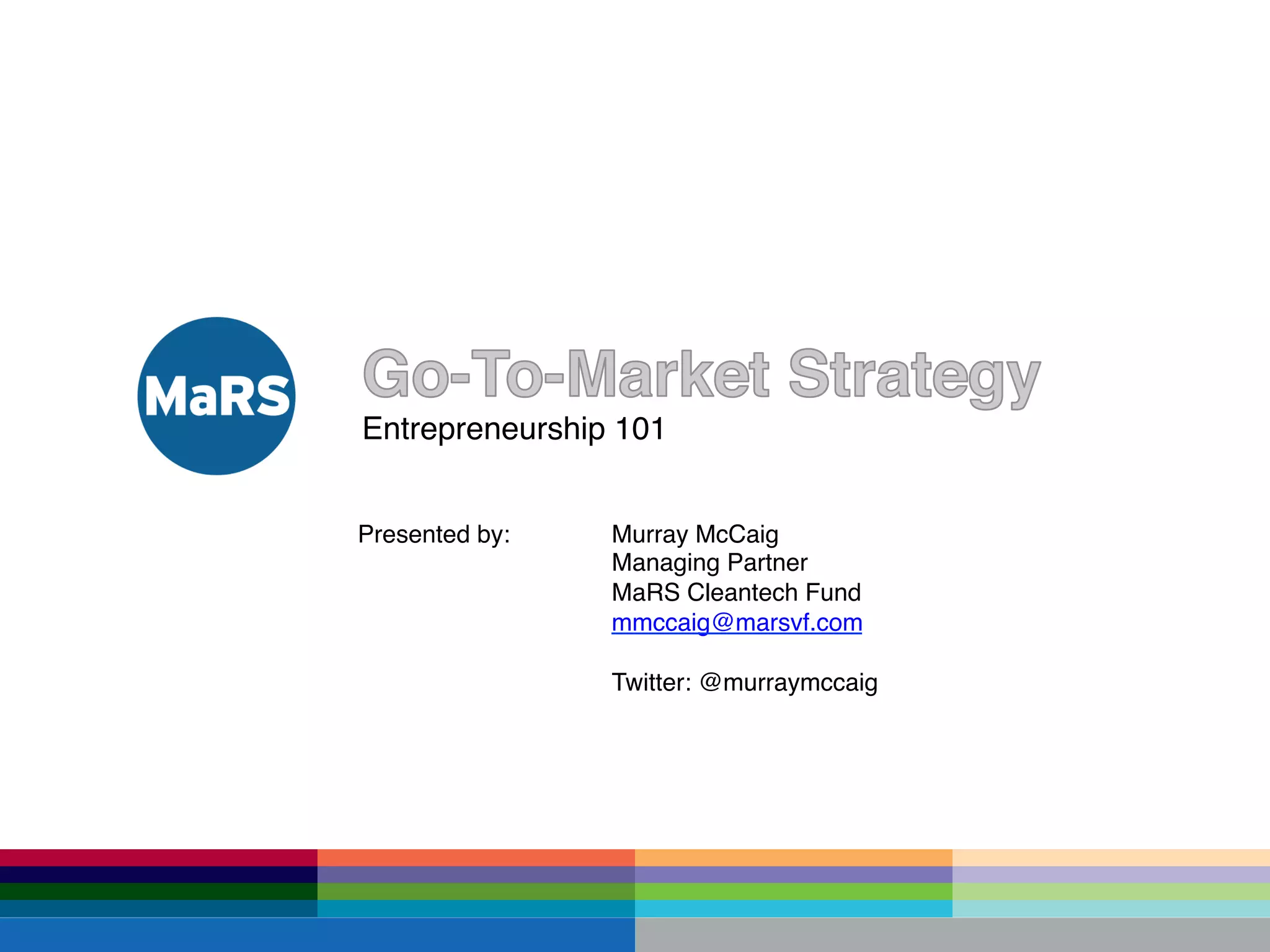 MaRS

Go-To-Market Strategy
Entrepreneurship 101

Presented by:

Murray McCaig
Managing Partner
MaRS Cleantech Fund
mmccaig@marsvf.com

Twitter: @murraymccaig